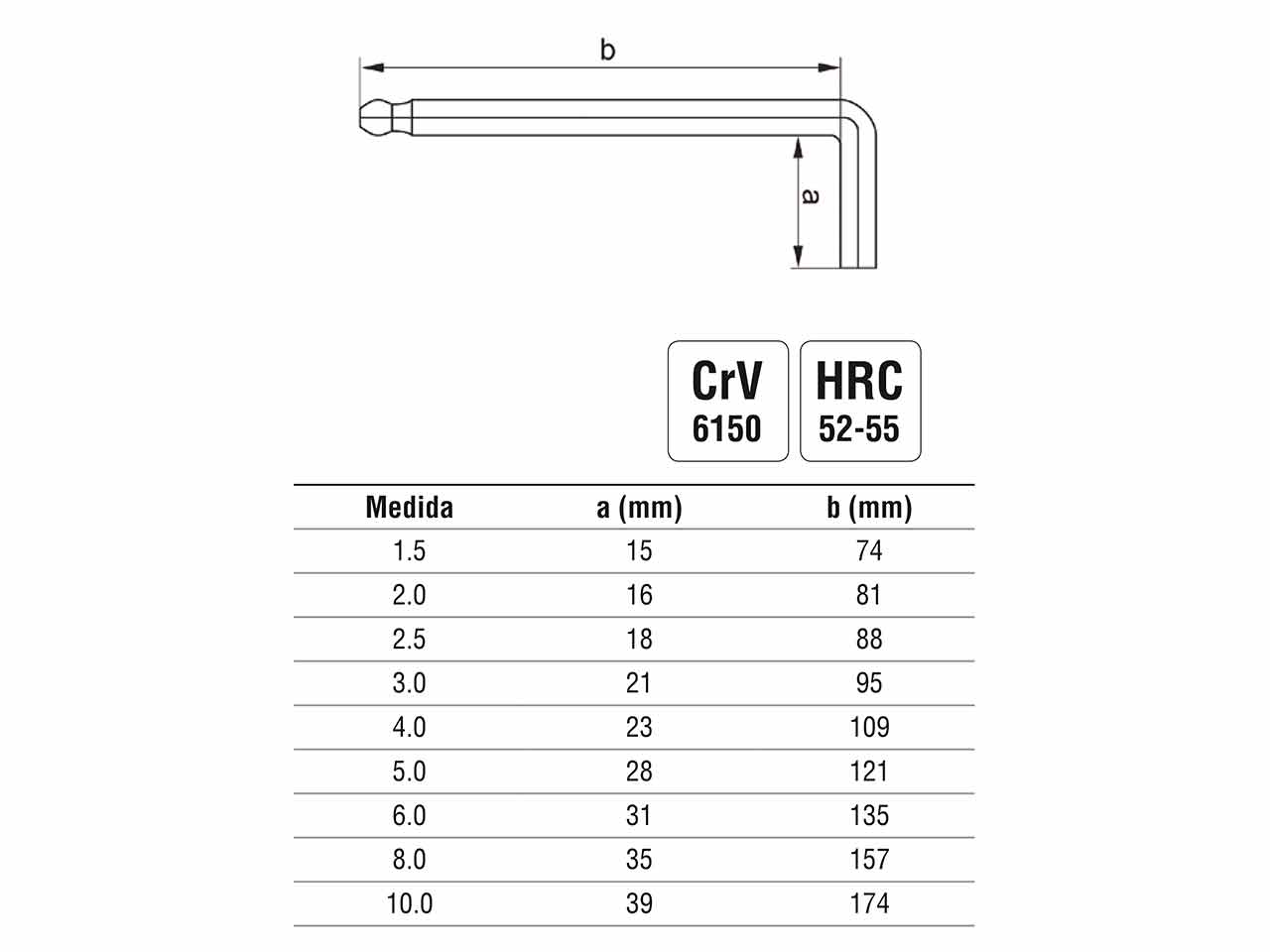 b

a

CrV
6150

HRC
52-55

| Medida | a (mm) | b (mm) |
|---|---|---|
| 1.5 | 15 | 74 |
| 2.0 | 16 | 81 |
| 2.5 | 18 | 88 |
| 3.0 | 21 | 95 |
| 4.0 | 23 | 109 |
| 5.0 | 28 | 121 |
| 6.0 | 31 | 135 |
| 8.0 | 35 | 157 |
| 10.0 | 39 | 174 |